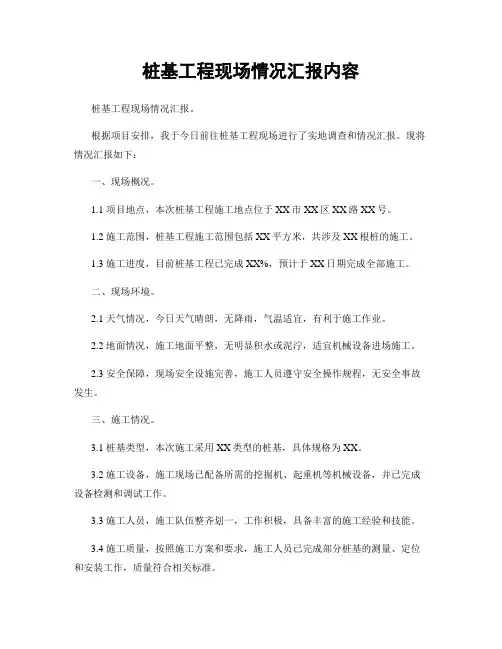 桩基工程现场情况汇报内容

桩基工程现场情况汇报。

根据项目安排，我于今日前往桩基工程现场进行了实地调查和情况汇报。现将情况汇报如下：

一、现场概况。

1.1 项目地点，本次桩基工程施工地点位于 XX 市 XX 区 XX 路 XX 号。

1.2 施工范围，桩基工程施工范围包括 XX 平方米，共涉及 XX 根桩的施工。

1.3 施工进度，目前桩基工程已完成 XX%，预计于 XX 日期完成全部施工。

二、现场环境。

2.1 天气情况，今日天气晴朗，无降雨，气温适宜，有利于施工作业。

2.2 地面情况，施工地面平整，无明显积水或泥泞，适宜机械设备进场施工。

2.3 安全保障，现场安全设施完善，施工人员遵守安全操作规程，无安全事故发生。

三、施工情况。

3.1 桩基类型，本次施工采用 XX 类型的桩基，具体规格为 XX。

3.2 施工设备，施工现场已配备所需的挖掘机、起重机等机械设备，并已完成设备检测和调试工作。

3.3 施工人员，施工队伍整齐划一，工作积极，具备丰富的施工经验和技能。

3.4 施工质量，按照施工方案和要求，施工人员已完成部分桩基的测量、定位和安装工作，质量符合相关标准。